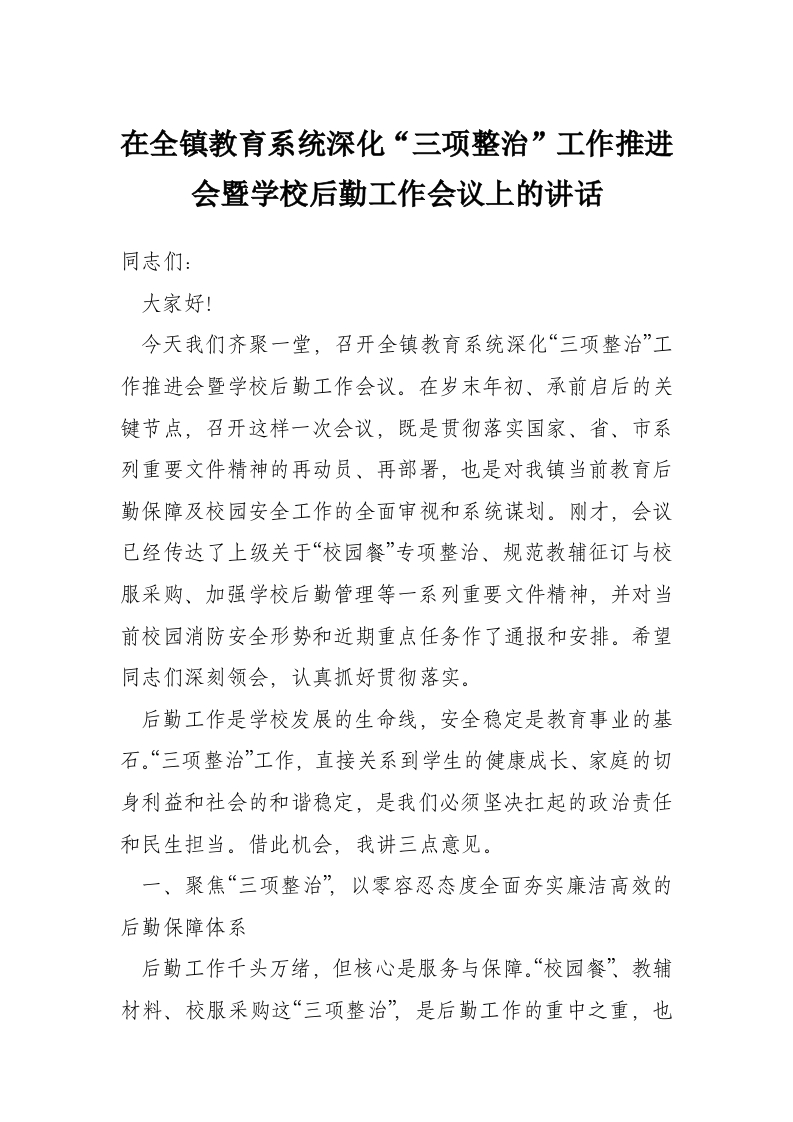 在全镇教育系统深化“三项整治”工作推进会暨学校后勤工作会议上的讲话

同志们：

大家好！

今天我们齐聚一堂，召开全镇教育系统深化“三项整治”工作推进会暨学校后勤工作会议。在岁末年初、承前启后的关键节点，召开这样一次会议，既是贯彻落实国家、省、市系列重要文件精神的再动员、再部署，也是对我镇当前教育后勤保障及校园安全工作的全面审视和系统谋划。刚才，会议已经传达了上级关于“校园餐”专项整治、规范教辅征订与校服采购、加强学校后勤管理等一系列重要文件精神，并对当前校园消防安全形势和近期重点任务作了通报和安排。希望同志们深刻领会，认真抓好贯彻落实。

后勤工作是学校发展的生命线，安全稳定是教育事业的基石。“三项整治”工作，直接关系到学生的健康成长、家庭的切身利益和社会的和谐稳定，是我们必须坚决扛起的政治责任和民生担当。借此机会，我讲三点意见。

一、聚焦“三项整治”，以零容忍态度全面夯实廉洁高效的后勤保障体系

后勤工作千头万绪，但核心是服务与保障。“校园餐”、教辅材料、校服采购这“三项整治”，是后勤工作的重中之重，也